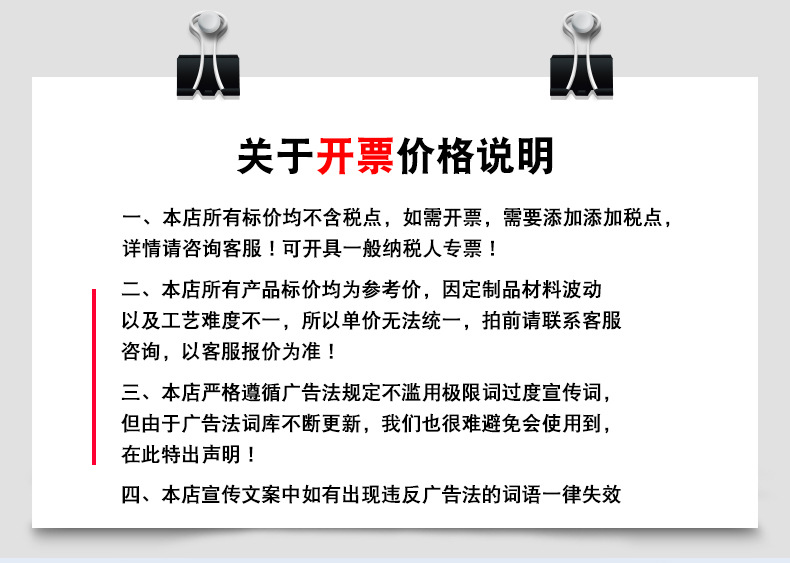 关于开票价格说明

一、本店所有标价均不含税点，如需开票，需要添加添加税点，详情请咨询客服！可开具一般纳税人专票！

二、本店所有产品标价均为参考价，因定制品材料波动以及工艺难度不一，所以单价无法统一，拍前请联系客服咨询，以客服报价为准！

三、本店严格遵循广告法规定不滥用极限词过度宣传词，但由于广告法词库不断更新，我们也很难避免会使用到，在此特出声明！

四、本店宣传文案中如有出现违反广告法的词语一律失效